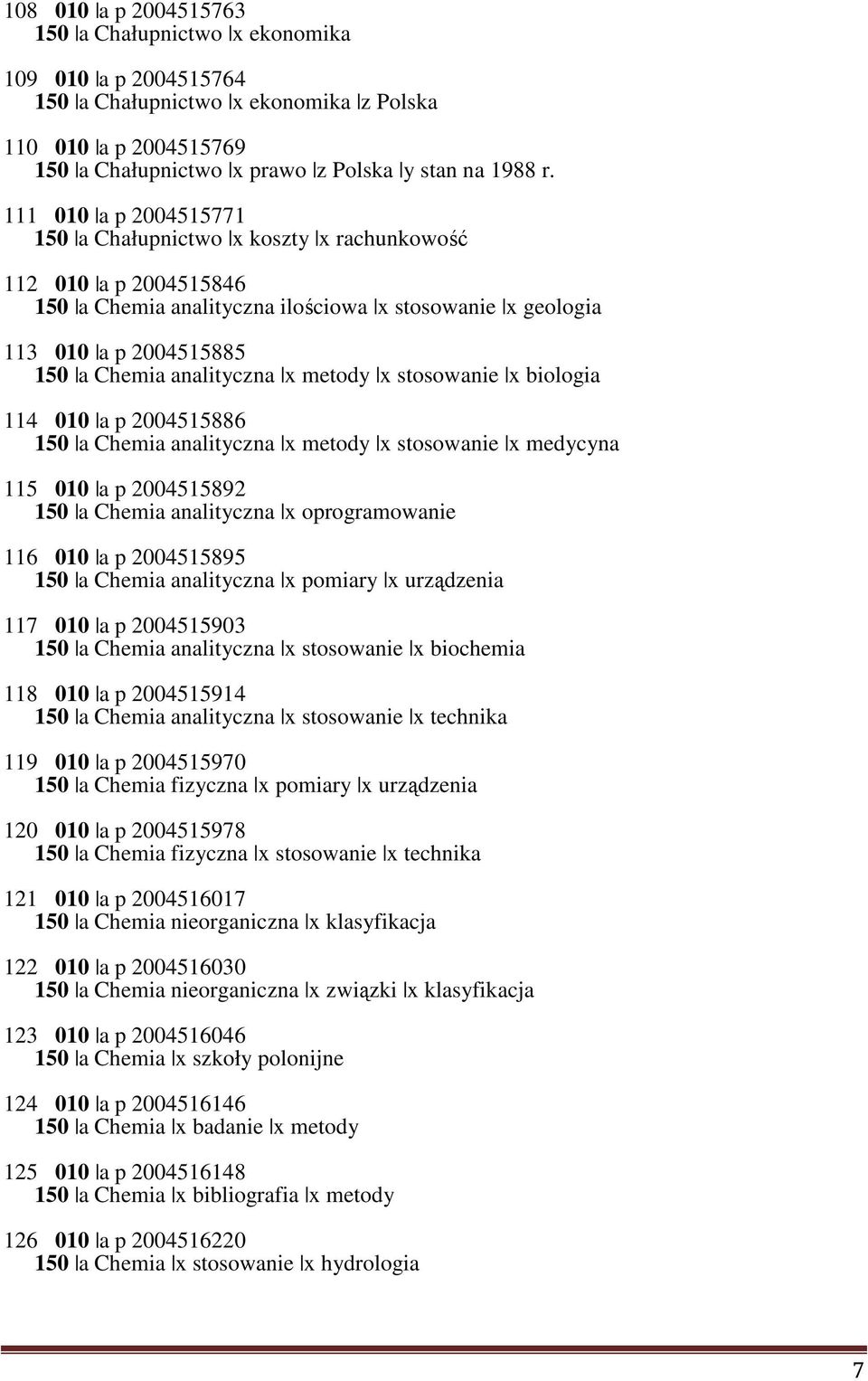 108 010 |a p 2004515763
150 |a Chałupnictwo |x ekonomika

109 010 |a p 2004515764
150 |a Chałupnictwo |x ekonomika |z Polska

110 010 |a p 2004515769
150 |a Chałupnictwo |x prawo |z Polska |y stan na 1988 r.

111 010 |a p 2004515771
150 |a Chałupnictwo |x koszty |x rachunkowość

112 010 |a p 2004515846
150 |a Chemia analityczna ilościowa |x stosowanie |x geologia

113 010 |a p 2004515885
150 |a Chemia analityczna |x metody |x stosowanie |x biologia

114 010 |a p 2004515886
150 |a Chemia analityczna |x metody |x stosowanie |x medycyna

115 010 |a p 2004515892
150 |a Chemia analityczna |x oprogramowanie

116 010 |a p 2004515895
150 |a Chemia analityczna |x pomiary |x urządzenia

117 010 |a p 2004515903
150 |a Chemia analityczna |x stosowanie |x biochemia

118 010 |a p 2004515914
150 |a Chemia analityczna |x stosowanie |x technika

119 010 |a p 2004515970
150 |a Chemia fizyczna |x pomiary |x urządzenia

120 010 |a p 2004515978
150 |a Chemia fizyczna |x stosowanie |x technika

121 010 |a p 2004516017
150 |a Chemia nieorganiczna |x klasyfikacja

122 010 |a p 2004516030
150 |a Chemia nieorganiczna |x związki |x klasyfikacja

123 010 |a p 2004516046
150 |a Chemia |x szkoły polonijne

124 010 |a p 2004516146
150 |a Chemia |x badanie |x metody

125 010 |a p 2004516148
150 |a Chemia |x bibliografia |x metody

126 010 |a p 2004516220
150 |a Chemia |x stosowanie |x hydrologia

7